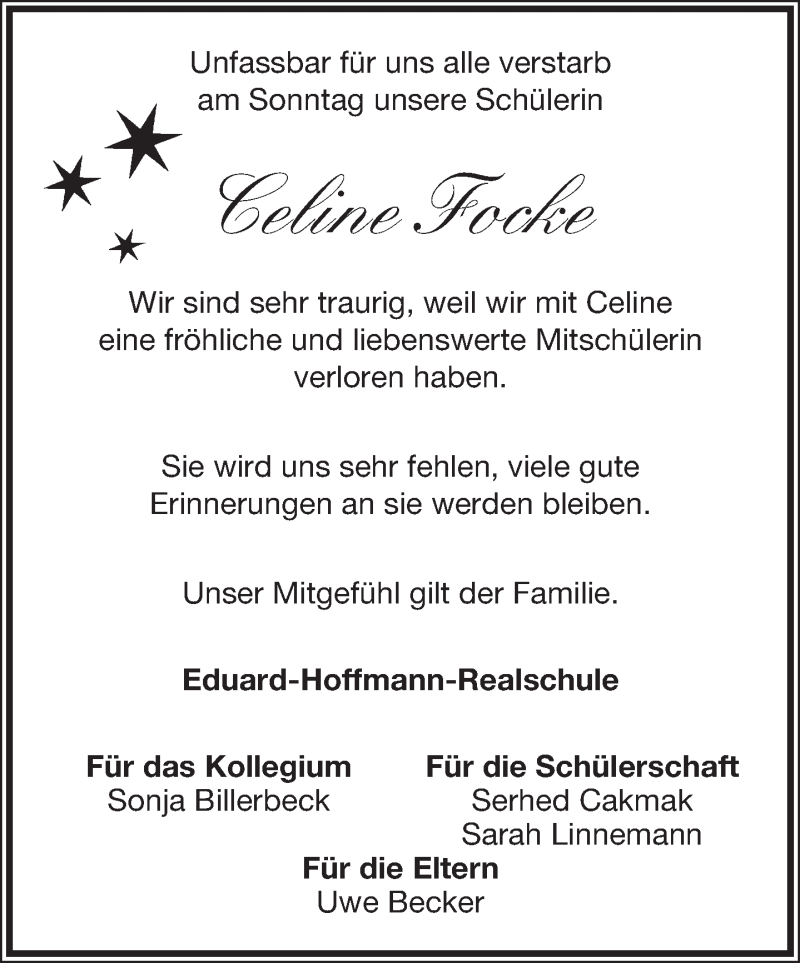 Unfassbar für uns alle verstarb
am Sonntag unsere Schülerin

Celine Focke

Wir sind sehr traurig, weil wir mit Celine eine fröhliche und liebenswerte Mitschülerin verloren haben.

Sie wird uns sehr fehlen, viele gute Erinnerungen an sie werden bleiben.

Unser Mitgefühl gilt der Familie.

Eduard-Hoffmann-Realschule

Für das Kollegium
Sonja Billerbeck

Für die Schülerschaft
Serhed Cakmak
Sarah Linnemann

Für die Eltern
Uwe Becker